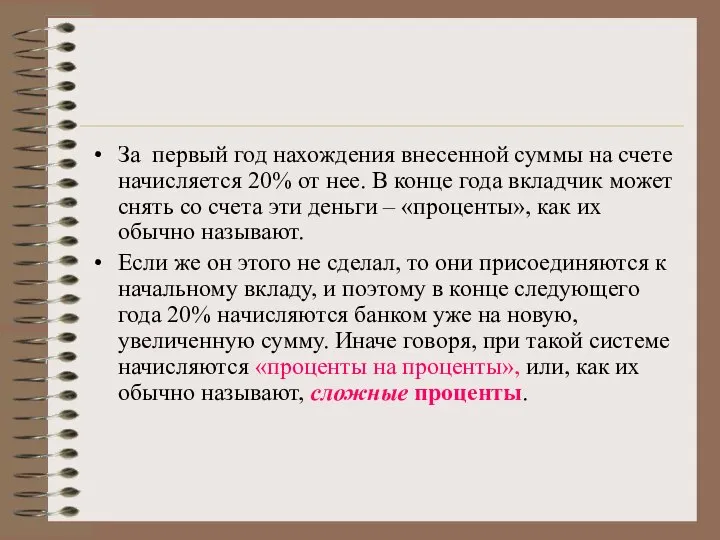 • За первый год нахождения внесенной суммы на счете начисляется 20% от нее. В конце года вкладчик может снять со счета эти деньги – «проценты», как их обычно называют.

• Если же он этого не сделал, то они присоединяются к начальному вкладу, и поэтому в конце следующего года 20% начисляются банком уже на новую, увеличенную сумму. Иначе говоря, при такой системе начисляются «проценты на проценты», или, как их обычно называют, сложные проценты.